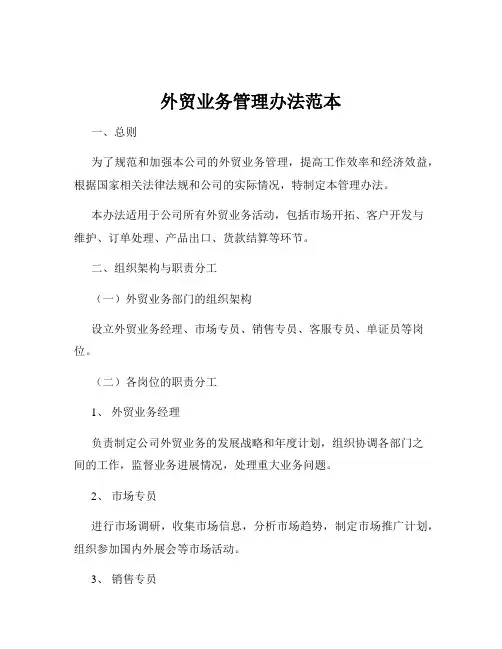 外贸业务管理办法范本

一、总则

为了规范和加强本公司的外贸业务管理，提高工作效率和经济效益，根据国家相关法律法规和公司的实际情况，特制定本管理办法。

本办法适用于公司所有外贸业务活动，包括市场开拓、客户开发与维护、订单处理、产品出口、货款结算等环节。

二、组织架构与职责分工

（一）外贸业务部门的组织架构

设立外贸业务经理、市场专员、销售专员、客服专员、单证员等岗位。

（二）各岗位的职责分工

1、 外贸业务经理

负责制定公司外贸业务的发展战略和年度计划，组织协调各部门之间的工作，监督业务进展情况，处理重大业务问题。

2、 市场专员

进行市场调研，收集市场信息，分析市场趋势，制定市场推广计划，组织参加国内外展会等市场活动。

3、 销售专员